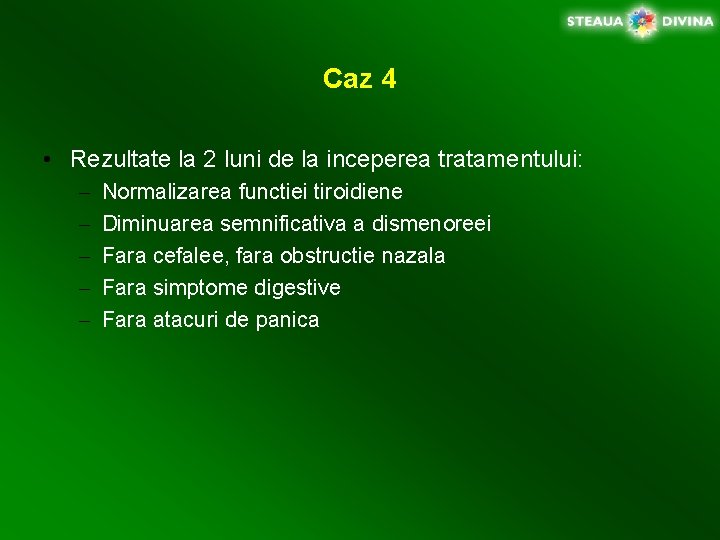 STEAUA DIVINA

Caz 4

• Rezultate la 2 luni de la inceperea tratamentului:
– Normalizarea functiei tiroidiene
– Diminuarea semnificativa a dismenoreei
– Fara cefalee, fara obstructie nazala
– Fara simptome digestive
– Fara atacuri de panica